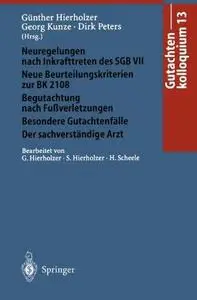 Günther Hierholzer
Georg Kunze · Dirk Peters
(Hrsg.)

Neuregelungen nach Inkrafttreten des SGB VII

Neue Beurteilungskriterien zur BK 2108

Begutachtung nach Fußverletzungen

Besondere Gutachtenfälle

Der sachverständige Arzt

Bearbeitet von
G. Hierholzer · S. Hierholzer · H. Scheele

Gutachtenkolloquium 13

Springer